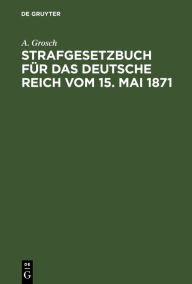 DE GRUYTER

A. Grosch

STRAFGESETZBUCH FÜR DAS DEUTSCHE REICH VOM 15. MAI 1871

DE G